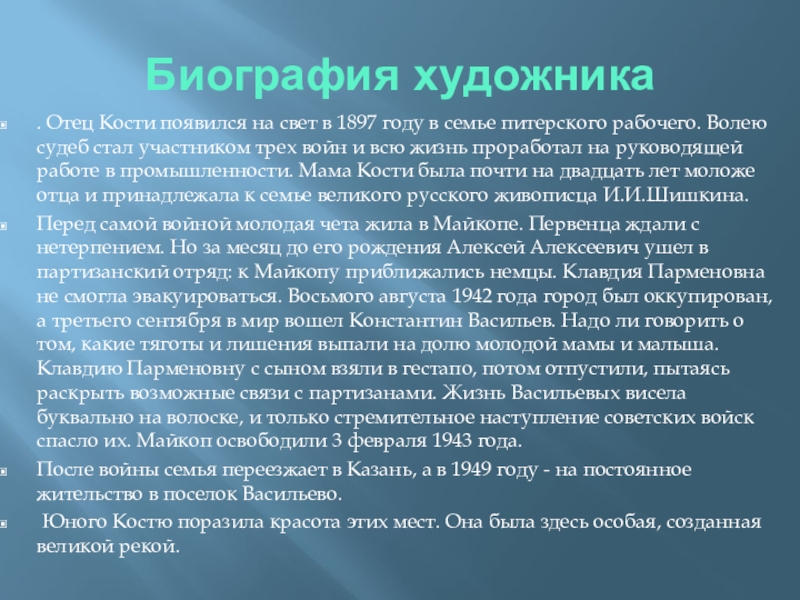 Биография художника

• . Отец Кости появился на свет в 1897 году в семье питерского рабочего. Волею судеб стал участником трех войн и всю жизнь проработал на руководящей работе в промышленности. Мама Кости была почти на двадцать лет моложе отца и принадлежала к семье великого русского живописца И.И.Шишкина.

• Перед самой войной молодая чета жила в Майкопе. Первенца ждали с нетерпением. Но за месяц до его рождения Алексей Алексеевич ушел в партизанский отряд: к Майкопу приближались немцы. Клавдия Парменовна не смогла эвакуироваться. Восьмого августа 1942 года город был оккупирован, а третьего сентября в мир вошел Константин Васильев. Надо ли говорить о том, какие тяготы и лишения выпали на долю молодой мамы и малыша. Клавдию Парменовну с сыном взяли в гестапо, потом отпустили, пытаясь раскрыть возможные связи с партизанами. Жизнь Васильевых висела буквально на волоске, и только стремительное наступление советских войск спасло их. Майкоп освободили 3 февраля 1943 года.

• После войны семья переезжает в Казань, а в 1949 году - на постоянное жительство в поселок Васильево.

• Юного Костю поразила красота этих мест. Она была здесь особая, созданная великой рекой.